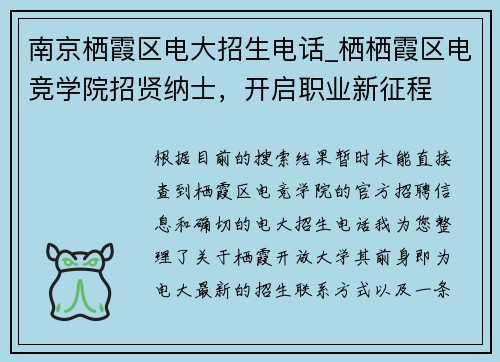 南京栖霞区电大招生电话_栖栖霞区电竞学院招贤纳士，开启职业新征程

根据目前的搜索结果暂时未能直接查到栖霞区电竞学院的官方招聘信息和确切的电大招生电话我为您整理了关于栖霞开放大学其前身即为电大最新的招生联系方式以及一条